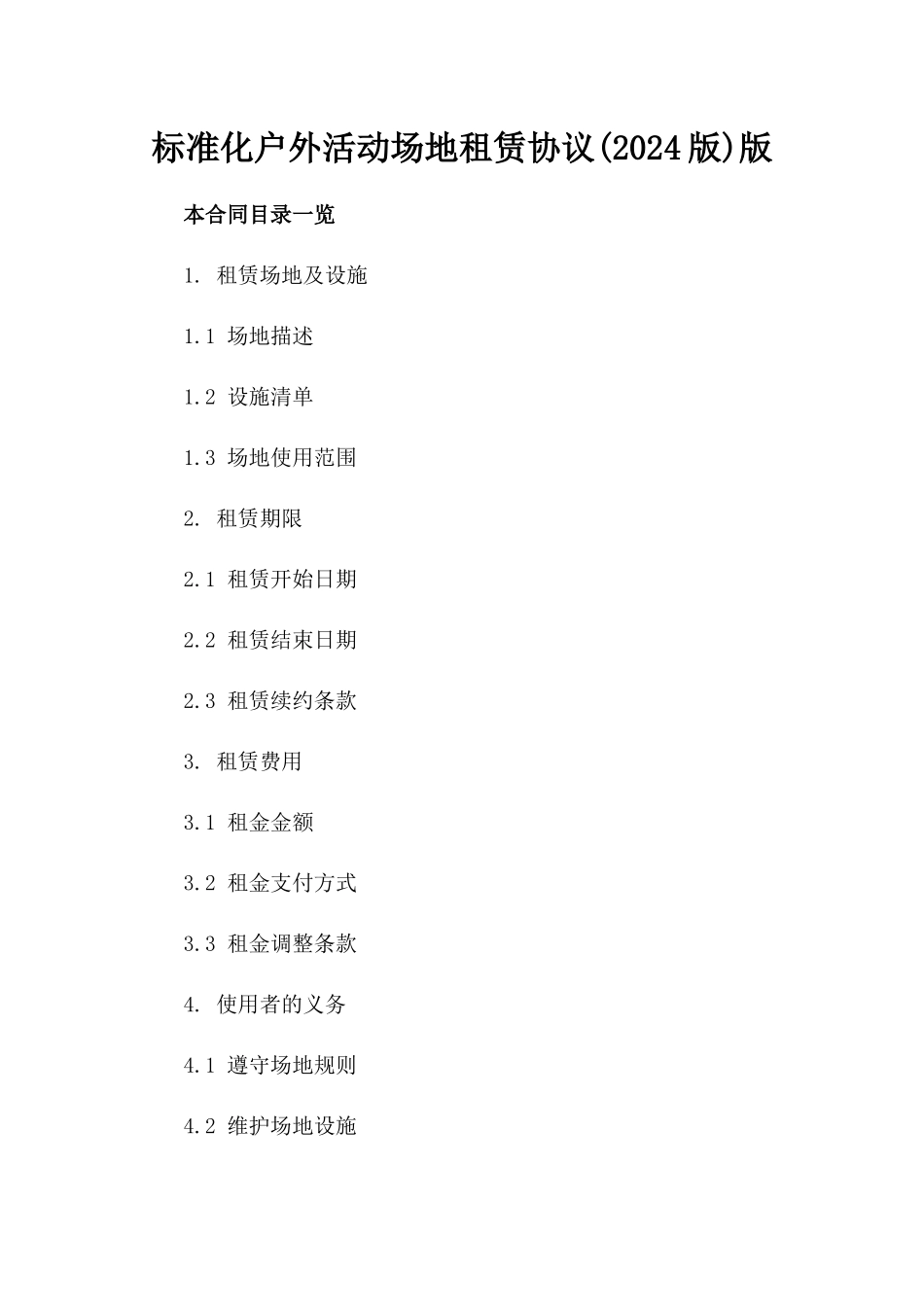 标准化户外活动场地租赁协议(2024版)版

本合同目录一览

1. 租赁场地及设施

1.1 场地描述

1.2 设施清单

1.3 场地使用范围

2. 租赁期限

2.1 租赁开始日期

2.2 租赁结束日期

2.3 租赁续约条款

3. 租赁费用

3.1 租金金额

3.2 租金支付方式

3.3 租金调整条款

4. 使用者的义务

4.1 遵守场地规则

4.2 维护场地设施